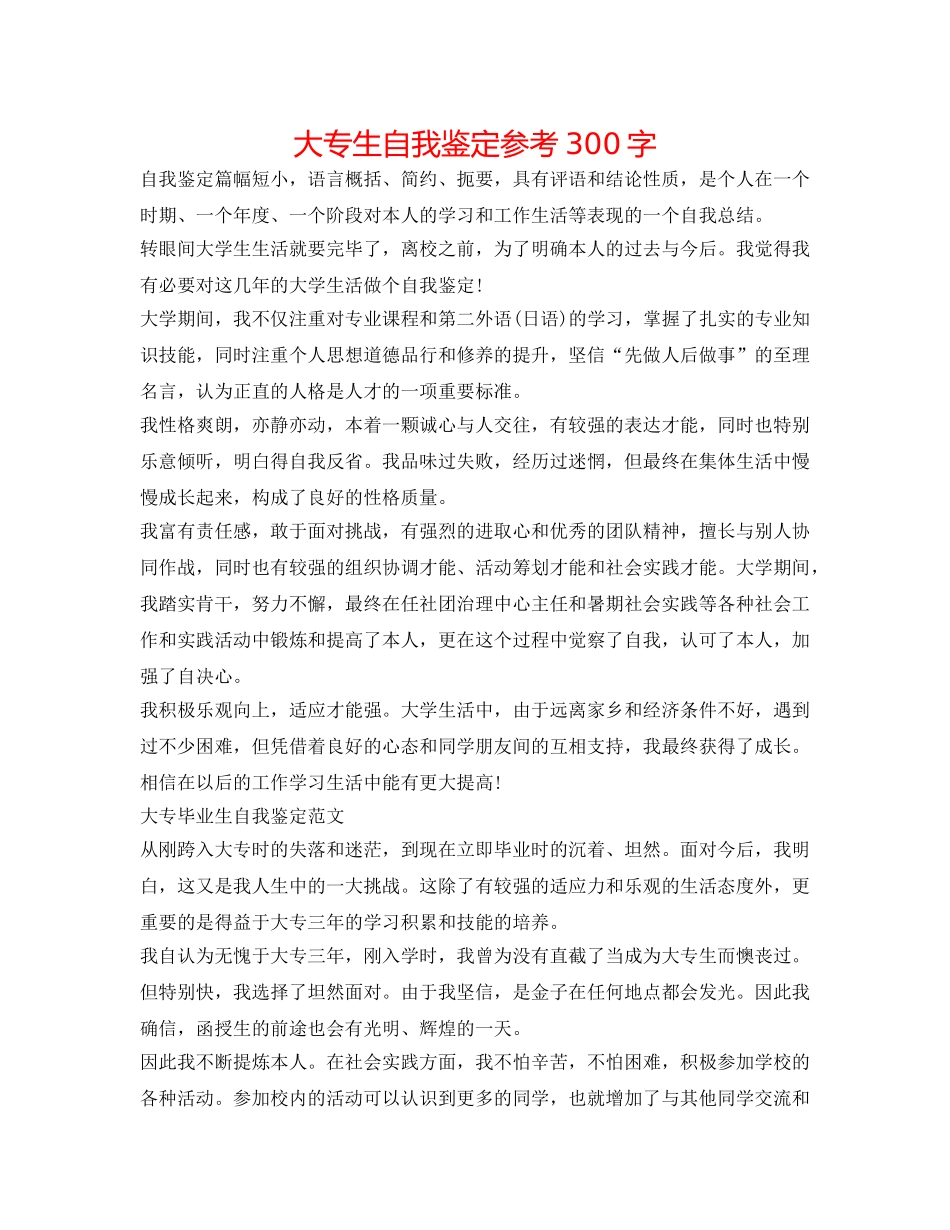 大专生自我鉴定参考 300 字

自我鉴定篇幅短小，语言概括、简约、扼要，具有评语和结论性质，是个人在一个时期、一个年度、一个阶段对本人的学习和工作生活等表现的一个自我总结。

转眼间大学生生活就要完毕了，离校之前，为了明确本人的过去与今后。我觉得我有必要对这几年的大学生活做个自我鉴定！

大学期间，我不仅注重对专业课程和第二外语（日语）的学习，掌握了扎实的专业知识技能，同时注重个人思想道德品行和修养的提升，坚信“先做人后做事”的至理名言，认为正直的人格是人才的一项重要标准。

我性格爽朗，亦静亦动，本着一颗诚心与人交往，有较强的表达才能，同时也特别乐意倾听，明白得自我反省。我品味过失败，经历过迷惘，但最终在集体生活中慢慢成长起来，构成了良好的性格质量。

我富有责任感，敢于面对挑战，有强烈的进取心和优秀的团队精神，擅长与别人协同作战，同时也有较强的组织协调才能、活动筹划才能和社会实践才能。大学期间，我踏实肯干，努力不懈，最终在任社团治理中心主任和暑期社会实践等各种社会工作和实践活动中锻炼和提高了本人，更在这个过程中觉察了自我，认可了本人，加强了自决心。

我积极乐观向上，适应才能强。大学生活中，由于远离家乡和经济条件不好，遇到过不少困难，但凭借着良好的心态和同学朋友间的互相支持，我最终获得了成长。相信在以后的工作学习生活中能有更大提高！

大专毕业生自我鉴定范文

从刚跨入大专时的失落和迷茫，到现在立即毕业时的沉着、坦然。面对今后，我明白，这又是我人生中的一大挑战。这除了有较强的适应力和乐观的生活态度外，更重要的是得益于大专三年的学习积累和技能的培养。

我自认为无愧于大专三年，刚入学时，我曾为没有直截了当成为大专生而懊丧过。但特别快，我选择了坦然面对。由于我坚信，是金子在任何地点都会发光。因此我确信，函授生的前途也会有光明、辉煌的一天。

因此我不断提炼本人。在社会实践方面，我不怕辛苦，不怕困难，积极参加学校的各种活动。参加校内的活动可以认识到更多的同学，也就增加了与其他同学交流和